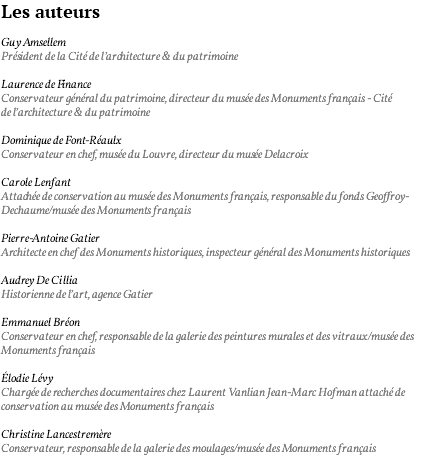 Les auteurs

Guy Amsellem
Président de la Cité de l'architecture & du patrimoine

Laurence de Finance
Conservateur général du patrimoine, directeur du musée des Monuments français - Cité de l'architecture & du patrimoine

Dominique de Font-Réaulx
Conservateur en chef, musée du Louvre, directeur du musée Delacroix

Carole Lenfant
Attachée de conservation au musée des Monuments français, responsable du fonds Geoffroy-Dechaume/musée des Monuments français

Pierre-Antoine Gatier
Architecte en chef des Monuments historiques, inspecteur général des Monuments historiques

Audrey De Cillia
Historienne de l'art, agence Gatier

Emmanuel Bréon
Conservateur en chef, responsable de la galerie des peintures murales et des vitraux/musée des Monuments français

Élodie Lévy
Chargée de recherches documentaires chez Laurent Vanlian Jean-Marc Hofman attaché de conservation au musée des Monuments français

Christine Lancestremère
Conservateur, responsable de la galerie des moulages/musée des Monuments français